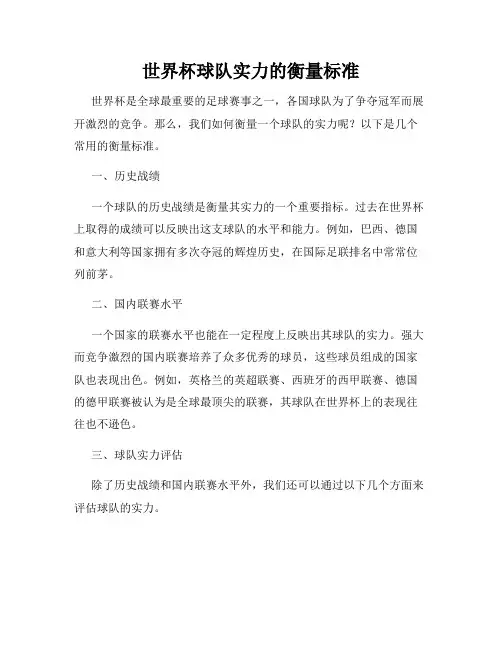 世界杯球队实力的衡量标准

世界杯是全球最重要的足球赛事之一，各国球队为了争夺冠军而展开激烈的竞争。那么，我们如何衡量一个球队的实力呢？以下是几个常用的衡量标准。

一、历史战绩

一个球队的历史战绩是衡量其实力的一个重要指标。过去在世界杯上取得的成绩可以反映出这支球队的水平和能力。例如，巴西、德国和意大利等国家拥有多次夺冠的辉煌历史，在国际足联排名中常常位列前茅。

二、国内联赛水平

一个国家的联赛水平也能在一定程度上反映出其球队的实力。强大而竞争激烈的国内联赛培养了众多优秀的球员，这些球员组成的国家队也表现出色。例如，英格兰的英超联赛、西班牙的西甲联赛、德国的德甲联赛被认为是全球最顶尖的联赛，其球队在世界杯上的表现往往也不逊色。

三、球队实力评估

除了历史战绩和国内联赛水平外，我们还可以通过以下几个方面来评估球队的实力。